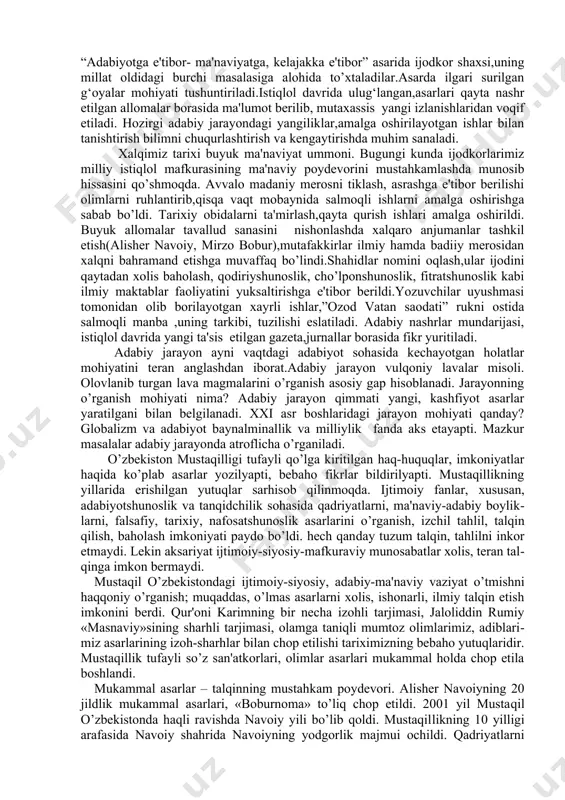 “Adabiyotga e'tibor- ma'naviyatga, kelajakka e'tibor” asarida ijodkor shaxsi,uning millat oldidagi burchi masalasiga alohida to’xtaladilar.Asarda ilgari surilgan g‘oyalar mohiyati tushuntiriladi.Istiqlol davrida ulug‘langan,asarlari qayta nashr etilgan allomalar borasida ma'lumot berilib, mutaxassis yangi izlanishlaridan voqif etiladi. Hozirgi adabiy jarayondagi yangiliklar,amalga oshirilayotgan ishlar bilan tanishtirish bilimni chuqurlashtirish va kengaytirishda muhim sanaladi.

Xalqimiz tarixi buyuk ma'naviyat ummoni. Bugungi kunda ijodkorlarimiz milliy istiqlol mafkurasining ma'naviy poydevorini mustahkamlashda munosib hissasini qo’shmoqda. Avvalo madaniy merosni tiklash, asrashga e'tibor berilishi olimlarni ruhlantirib,qisqa vaqt mobaynida salmoqli ishlarni amalga oshirishga sabab bo’ldi. Tarixiy obidalarni ta'mirlash,qayta qurish ishlari amalga oshirildi. Buyuk allomalar tavallud sanasini nishonlashda xalqaro anjumanlar tashkil etish(Alisher Navoiy, Mirzo Bobur),mutafakkirlar ilmiy hamda badiiy merosidan xalqni bahramand etishga muvaffaq bo’lindi.Shahidlar nomini oqlash,ular ijodini qaytadan xolis baholash, qodiriyshunoslik, cho’lponshunoslik, fitratshunoslik kabi ilmiy maktablar faoliyatini yuksaltirishga e'tibor berildi.Yozuvchilar uyushmasi tomonidan olib borilayotgan xayrli ishlar,”Ozod Vatan saodati” rukni ostida salmoqli manba ,uning tarkibi, tuzilishi eslatiladi. Adabiy nashrlar mundarijasi, istiqlol davrida yangi ta'sis etilgan gazeta,jurnallar borasida fikr yuritiladi.

Adabiy jarayon ayni vaqtdagi adabiyot sohasida kechayotgan holatlar mohiyatini teran anglashdan iborat.Adabiy jarayon vulqoniy lavalar misoli. Olovlanib turgan lava magmalarini o’rganish asosiy gap hisoblanadi. Jarayonning o’rganish mohiyati nima? Adabiy jarayon qimmati yangi, kashfiyot asarlar yaratilgani bilan belgilanadi. XXI asr boshlaridagi jarayon mohiyati qanday? Globalizm va adabiyot baynalminallik va milliylik fanda aks etayapti. Mazkur masalalar adabiy jarayonda atroflicha o’rganiladi.

O’zbekiston Mustaqilligi tufayli qo’lga kiritilgan haq-huquqlar, imkoniyatlar haqida ko’plab asarlar yozilyapti, bebaho fikrlar bildirilyapti. Mustaqillikning yillarida erishilgan yutuqlar sarhisob qilinmoqda. Ijtimoiy fanlar, xususan, adabiyotshunoslik va tanqidchilik sohasida qadriyatlarni, ma'naviy-adabiy boyliklarni, falsafiy, tarixiy, nafosatshunoslik asarlarini o’rganish, izchil tahlil, talqin qilish, baholash imkoniyati paydo bo’ldi. hech qanday tuzum talqin, tahlilni inkor etmaydi. Lekin aksariyat ijtimoiy-siyosiy-mafkuraviy munosabatlar xolis, teran talqinga imkon bermaydi.

Mustaqil O’zbekistondagi ijtimoiy-siyosiy, adabiy-ma'naviy vaziyat o’tmishni haqqoniy o’rganish; muqaddas, o’lmas asarlarni xolis, ishonarli, ilmiy talqin etish imkonini berdi. Qur'oni Karimning bir necha izohli tarjimasi, Jaloliddin Rumiy «Masnaviy»sining sharhli tarjimasi, olamga taniqli mumtoz olimlarimiz, adiblarimiz asarlarining izoh-sharhlar bilan chop etilishi tariximizning bebaho yutuqlaridir. Mustaqillik tufayli so’z san'atkorlari, olimlar asarlari mukammal holda chop etila boshlandi.

Mukammal asarlar – talqinning mustahkam poydevori. Alisher Navoiyning 20 jildlik mukammal asarlari, «Boburnoma» to’liq chop etildi. 2001 yil Mustaqil O’zbekistonda haqli ravishda Navoiy yili bo’lib qoldi. Mustaqillikning 10 yilligi arafasida Navoiy shahrida Navoiyning yodgorlik majmui ochildi. Qadriyatlarni